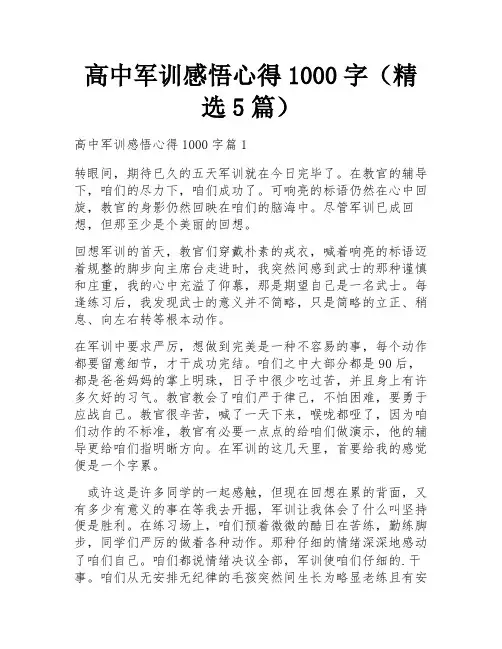 高中军训感悟心得1000字（精选5篇）

高中军训感悟心得1000字篇1

转眼间，期待已久的五天军训就在今日完毕了。在教官的辅导下，咱们的尽力下，咱们成功了。可响亮的标语仍然在心中回旋，教官的身影仍然回映在咱们的脑海中。尽管军训已成回想，但那至少是个美丽的回想。

回想军训的首天，教官们穿戴朴素的戎衣，喊着响亮的标语迈着规整的脚步向主席台走进时，我突然间感到武士的那种谨慎和庄重，我的心中充溢了仰慕，那是期望自己是一名武士。每逢练习后，我发现武士的意义并不简略，只是简略的立正、稍息、向左右转等根本动作。

在军训中要求严厉，想做到完美是一种不容易的事，每个动作都要留意细节，才干成功完结。咱们之中大部分都是90后，都是爸爸妈妈的掌上明珠，日子中很少吃过苦，并且身上有许多欠好的习气。教官教会了咱们严于律己，不怕困难，要勇于应战自己。教官很辛苦，喊了一天下来，喉咙都哑了，因为咱们动作的不标准，教官有必要一点点的给咱们做演示，他的辅导更给咱们指明晰方向。在军训的这几天里，首要给我的感觉便是一个字累。

或许这是许多同学的一起感触，但现在回想在累的背面，又有多少有意义的事在等我去开掘，军训让我体会了什么叫坚持便是胜利。在练习场上，咱们顶着微微的酷日在苦练，勤练脚步，同学们严厉的做着各种动作。那种仔细的情绪深深地感动了咱们自己。咱们都说情绪决议全部，军训使咱们仔细的.干事。咱们从无安排无纪律的毛孩突然间生长为略显老练且有安